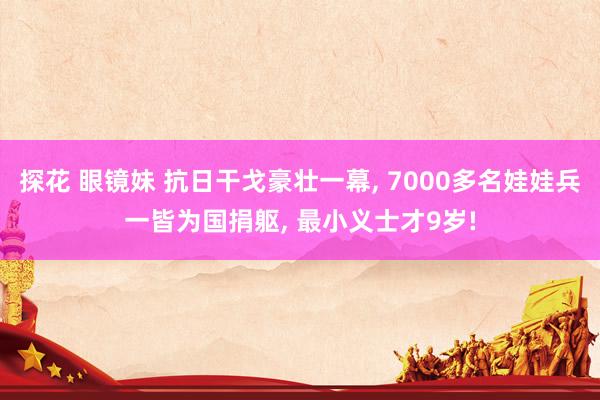 探花 眼镜妹 抗日干戈豪壮一幕, 7000多名娃娃兵一皆为国捐躯, 最小义士才9岁!